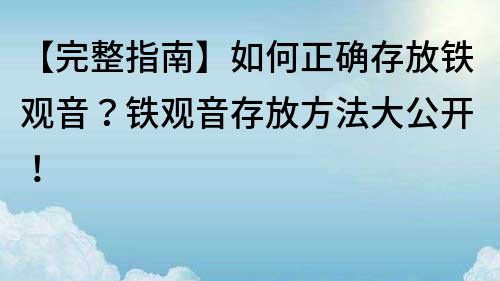 【完整指南】如何正确存放铁观音？铁观音存放方法大公开！